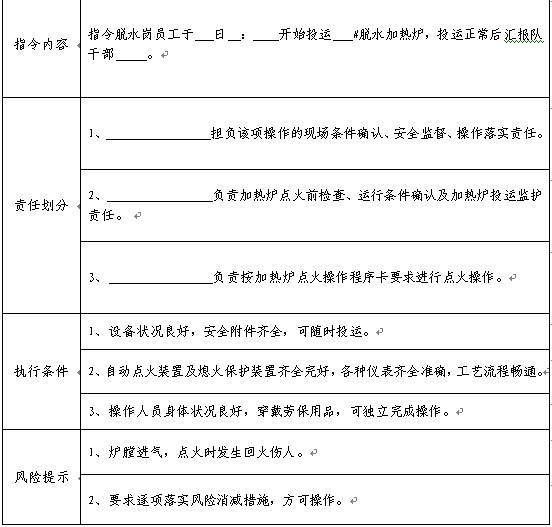 | 指令内容 | 指令脱水岗员工于___日__：____开始投运___#脱水加热炉，投运正常后汇报队干部_____。 |
|---|---|
| 责任划分 | 1、________________担负该项操作的现场条件确认、安全监督、操作落实责任。 |
| | 2、________________负责加热炉点火前检查、运行条件确认及加热炉投运监护责任。 |
| | 3、________________负责按加热炉点火操作程序卡要求进行点火操作。 |
| 执行条件 | 1、设备状况良好，安全附件齐全，可随时投运。 |
| | 2、自动点火装置及熄火保护装置齐全完好，各种仪表齐全准确，工艺流程畅通。 |
| | 3、操作人员身体状况良好，穿戴劳保用品，可独立完成操作。 |
| 风险提示 | 1、炉膛进气，点火时发生回火伤人。 |
| | 2、要求逐项落实风险消减措施，方可操作。 |